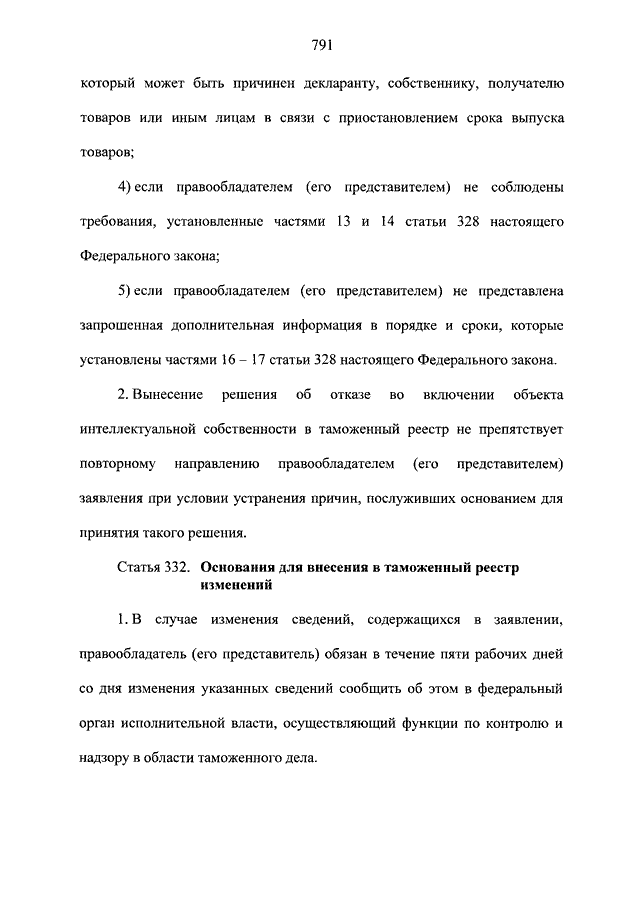 791

который может быть причинен декларанту, собственнику, получателю товаров или иным лицам в связи с приостановлением срока выпуска товаров;

4) если правообладателем (его представителем) не соблюдены требования, установленные частями 13 и 14 статьи 328 настоящего Федерального закона;

5) если правообладателем (его представителем) не представлена запрошенная дополнительная информация в порядке и сроки, которые установлены частями 16 – 17 статьи 328 настоящего Федерального закона.

2. Вынесение решения об отказе во включении объекта интеллектуальной собственности в таможенный реестр не препятствует повторному направлению правообладателем (его представителем) заявления при условии устранения причин, послуживших основанием для принятия такого решения.

Статья 332. Основания для внесения в таможенный реестр изменений

1. В случае изменения сведений, содержащихся в заявлении, правообладатель (его представитель) обязан в течение пяти рабочих дней со дня изменения указанных сведений сообщить об этом в федеральный орган исполнительной власти, осуществляющий функции по контролю и надзору в области таможенного дела.